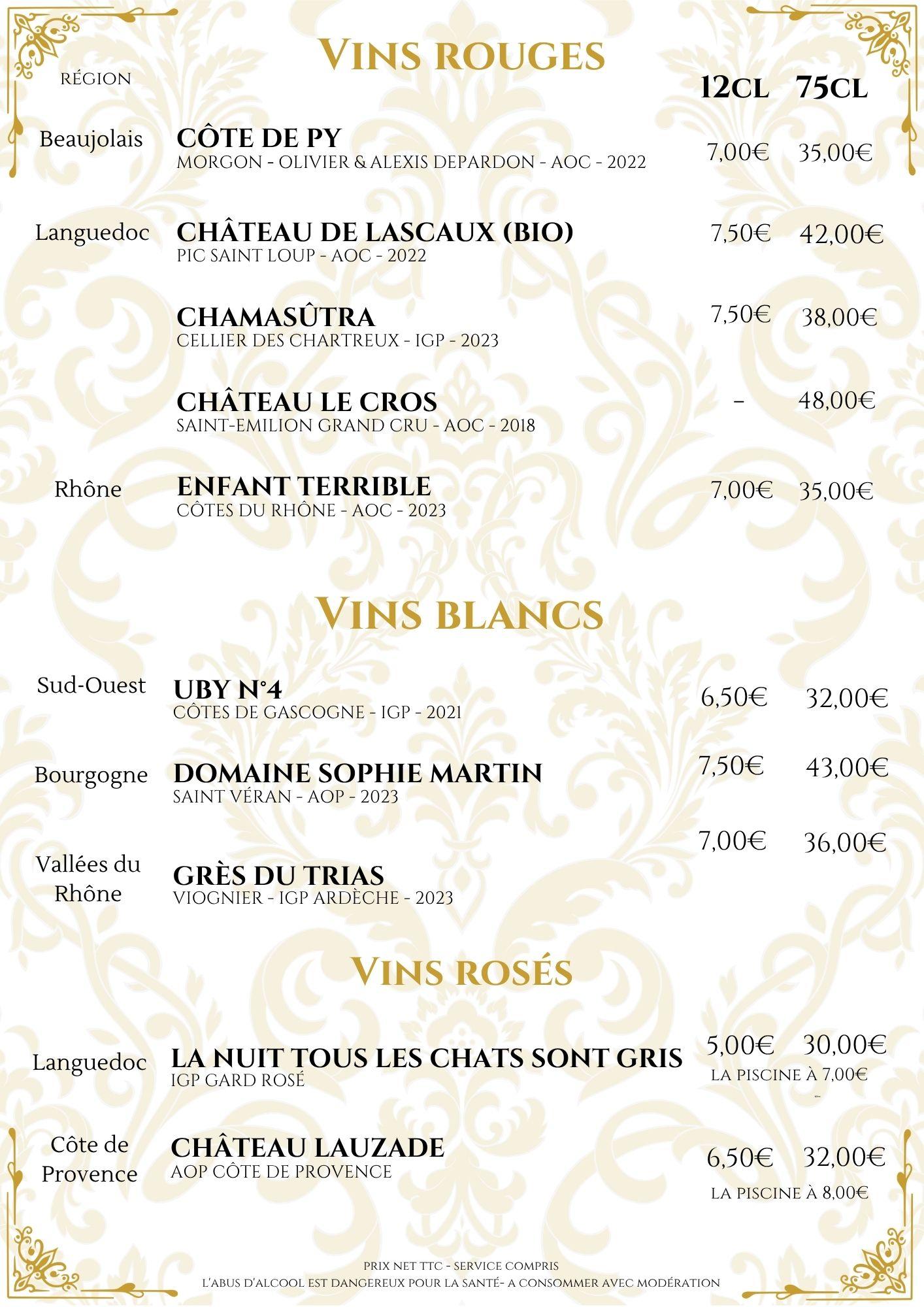 VINS ROUGES

RÉGION

12CL 75CL

Beaujolais CÔTE DE PY
MORGON - OLIVIER & ALEXIS DEPARDON - AOC - 2022
7,00€ 35,00€

Languedoc CHÂTEAU DE LASCAUX (BIO)
PIC SAINT LOUP - AOC - 2022
7,50€ 42,00€

CHAMASÛTRA
CELLIER DES CHARTREUX - IGP - 2023
7,50€ 38,00€

CHÂTEAU LE CROS
SAINT-EMILION GRAND CRU - AOC - 2018
- 48,00€

Rhône ENFANT TERRIBLE
CÔTES DU RHÔNE - AOC - 2023
7,00€ 35,00€

VINS BLANCS

Sud-Ouest UBY N°4
CÔTES DE GASCOGNE - IGP - 2021
6,50€ 32,00€

Bourgogne DOMAINE SOPHIE MARTIN
SAINT VÉRAN - AOP - 2023
7,50€ 43,00€

Vallées du Rhône GRÈS DU TRIAS
VIOGNIER - IGP ARDÈCHE - 2023
7,00€ 36,00€

VINS ROSÉS

Languedoc LA NUIT TOUS LES CHATS SONT GRIS
IGP GARD ROSÉ
5,00€ 30,00€
LA PISCINE À 7,00€

Côte de Provence CHÂTEAU LAUZADE
AOP CÔTE DE PROVENCE
6,50€ 32,00€
LA PISCINE À 8,00€

PRIX NET TTC - SERVICE COMPRIS
L'ABUS D'ALCOOL EST DANGEREUX POUR LA SANTÉ- A CONSOMMER AVEC MODÉRATION